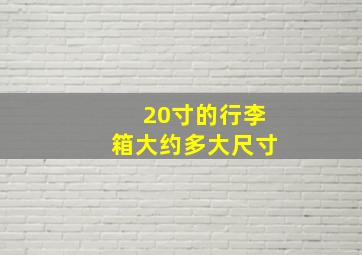 20寸的行李箱大约多大尺寸